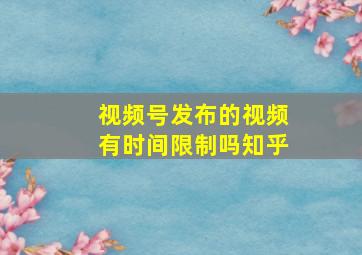 视频号发布的视频有时间限制吗知乎